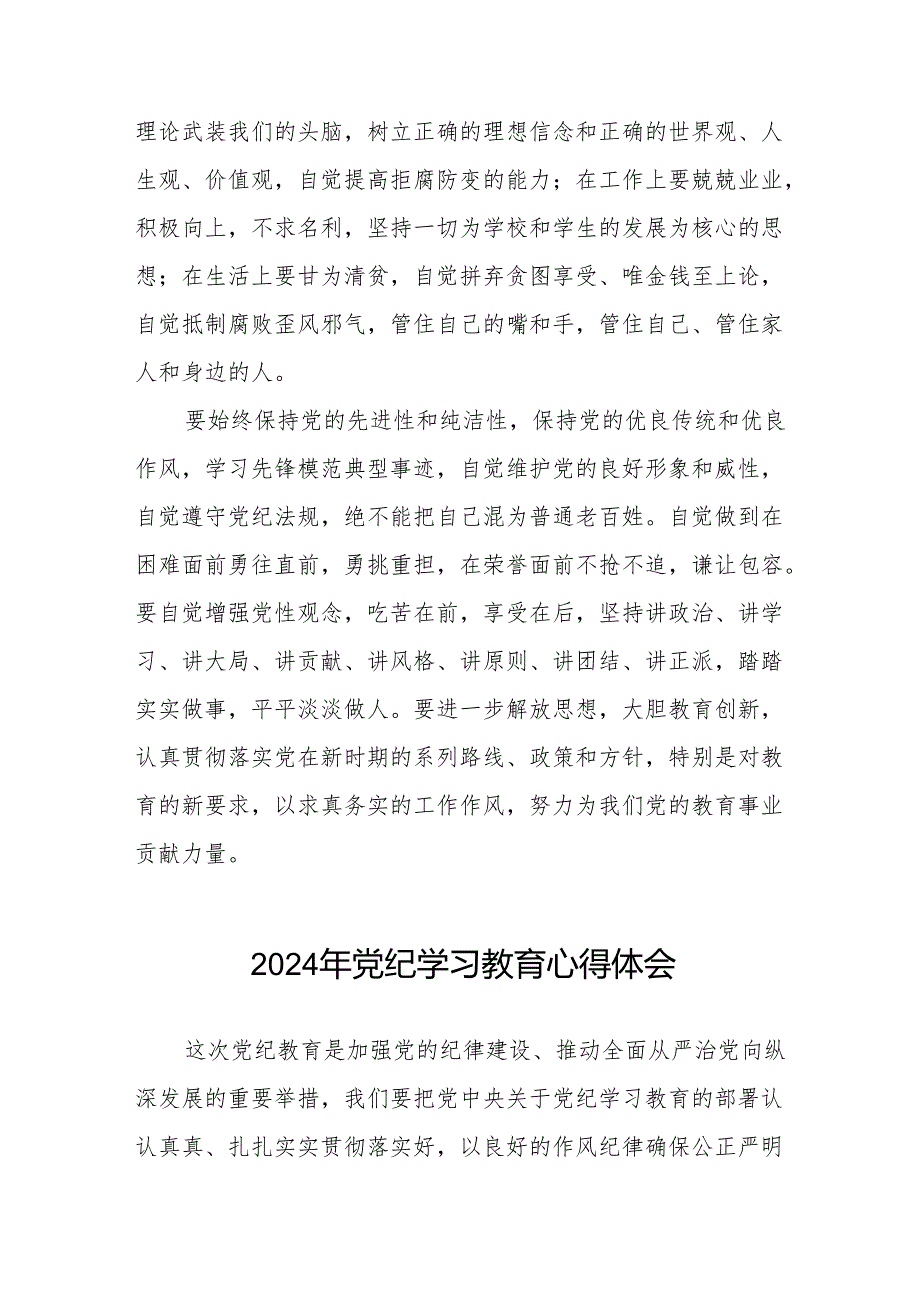 理论武装我们的头脑，树立正确的理想信念和正确的世界观、人生观、价值观，自觉提高拒腐防变的能力；在工作上要兢兢业业，积极向上，不求名利，坚持一切为学校和学生的发展为核心的思想；在生活上要甘为清贫，自觉拼弃贪图享受、唯金钱至上论，自觉抵制腐败歪风邪气，管住自己的嘴和手，管住自己、管住家人和身边的人。

要始终保持党的先进性和纯洁性，保持党的优良传统和优良作风，学习先锋模范典型事迹，自觉维护党的良好形象和威性，自觉遵守党纪法规，绝不能把自己混为普通老百姓。自觉做到在困难面前勇往直前，勇挑重担，在荣誉面前不抢不追，谦让包容。要自觉增强党性观念，吃苦在前，享受在后，坚持讲政治、讲学习、讲大局、讲贡献、讲风格、讲原则、讲团结、讲正派，踏踏实实做事，平平淡淡做人。要进一步解放思想，大胆教育创新，认真贯彻落实党在新时期的系列路线、政策和方针，特别是对教育的新要求，以求真务实的工作作风，努力为我们党的教育事业贡献力量。

2024年党纪学习教育心得体会

这次党纪教育是加强党的纪律建设、推动全面从严治党向纵深发展的重要举措，我们要把党中央关于党纪学习教育的部署认认真真、扎扎实实贯彻落实好，以良好的作风纪律确保公正严明